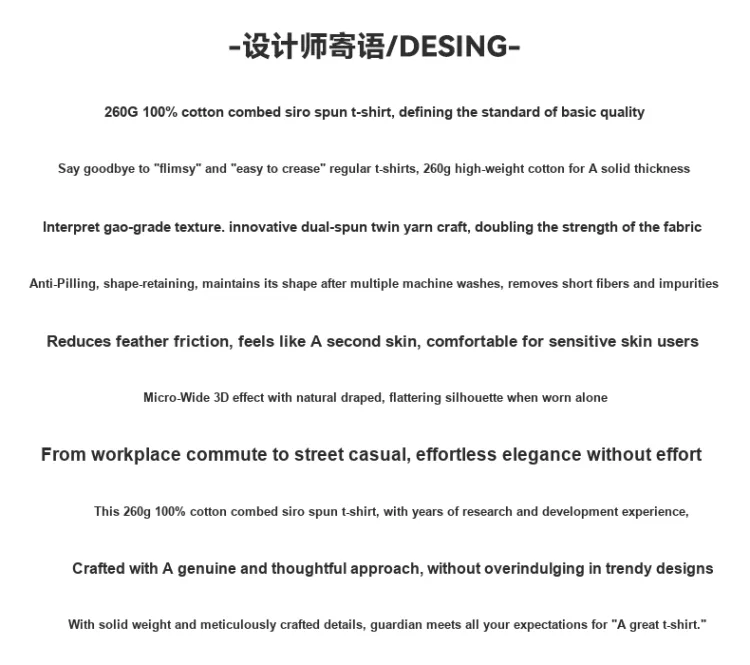 -设计师寄语/DESING-

260G 100% cotton combed siro spun t-shirt, defining the standard of basic quality

Say goodbye to "flimsy" and "easy to crease" regular t-shirts, 260g high-weight cotton for A solid thickness

Interpret gao-grade texture. innovative dual-spun twin yarn craft, doubling the strength of the fabric

Anti-Pilling, shape-retaining, maintains its shape after multiple machine washes, removes short fibers and impurities

Reduces feather friction, feels like A second skin, comfortable for sensitive skin users

Micro-Wide 3D effect with natural draped, flattering silhouette when worn alone

From workplace commute to street casual, effortless elegance without effort

This 260g 100% cotton combed siro spun t-shirt, with years of research and development experience,

Crafted with A genuine and thoughtful approach, without overindulging in trendy designs

With solid weight and meticulously crafted details, guardian meets all your expectations for "A great t-shirt."